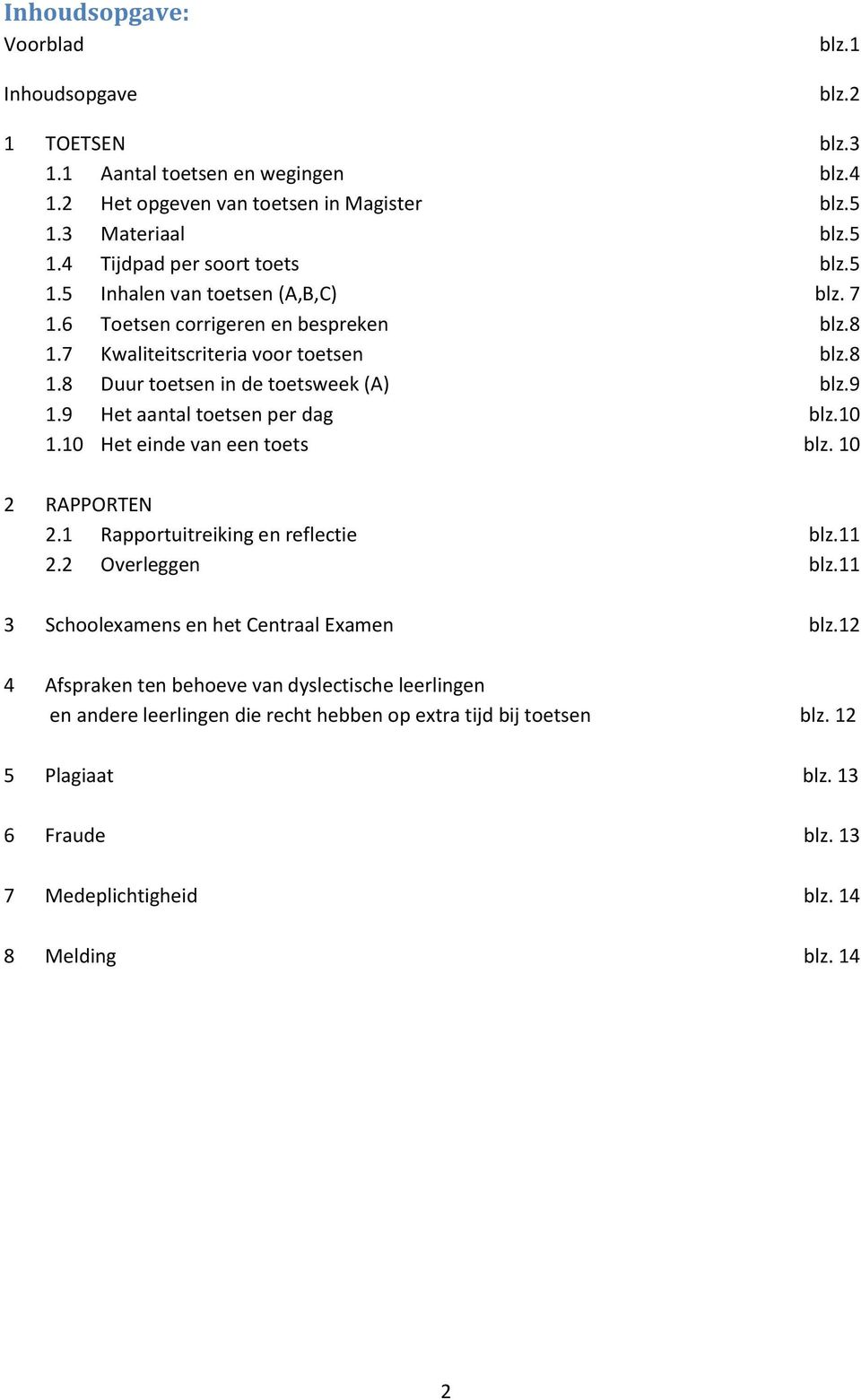 Inhoudsopgave:

Voorblad blz.1

Inhoudsopgave blz.2

1 TOETSEN blz.3
1.1 Aantal toetsen en wegingen blz.4
1.2 Het opgeven van toetsen in Magister blz.5
1.3 Materiaal blz.5
1.4 Tijdpad per soort toets blz.5
1.5 Inhalen van toetsen (A,B,C) blz. 7
1.6 Toetsen corrigeren en bespreken blz.8
1.7 Kwaliteitscriteria voor toetsen blz.8
1.8 Duur toetsen in de toetsweek (A) blz.9
1.9 Het aantal toetsen per dag blz.10
1.10 Het einde van een toets blz. 10

2 RAPPORTEN
2.1 Rapportuitreiking en reflectie blz.11
2.2 Overleggen blz.11

3 Schoolexamens en het Centraal Examen blz.12

4 Afspraken ten behoeve van dyslectische leerlingen en andere leerlingen die recht hebben op extra tijd bij toetsen blz. 12

5 Plagiaat blz. 13

6 Fraude blz. 13

7 Medeplichtigheid blz. 14

8 Melding blz. 14

2